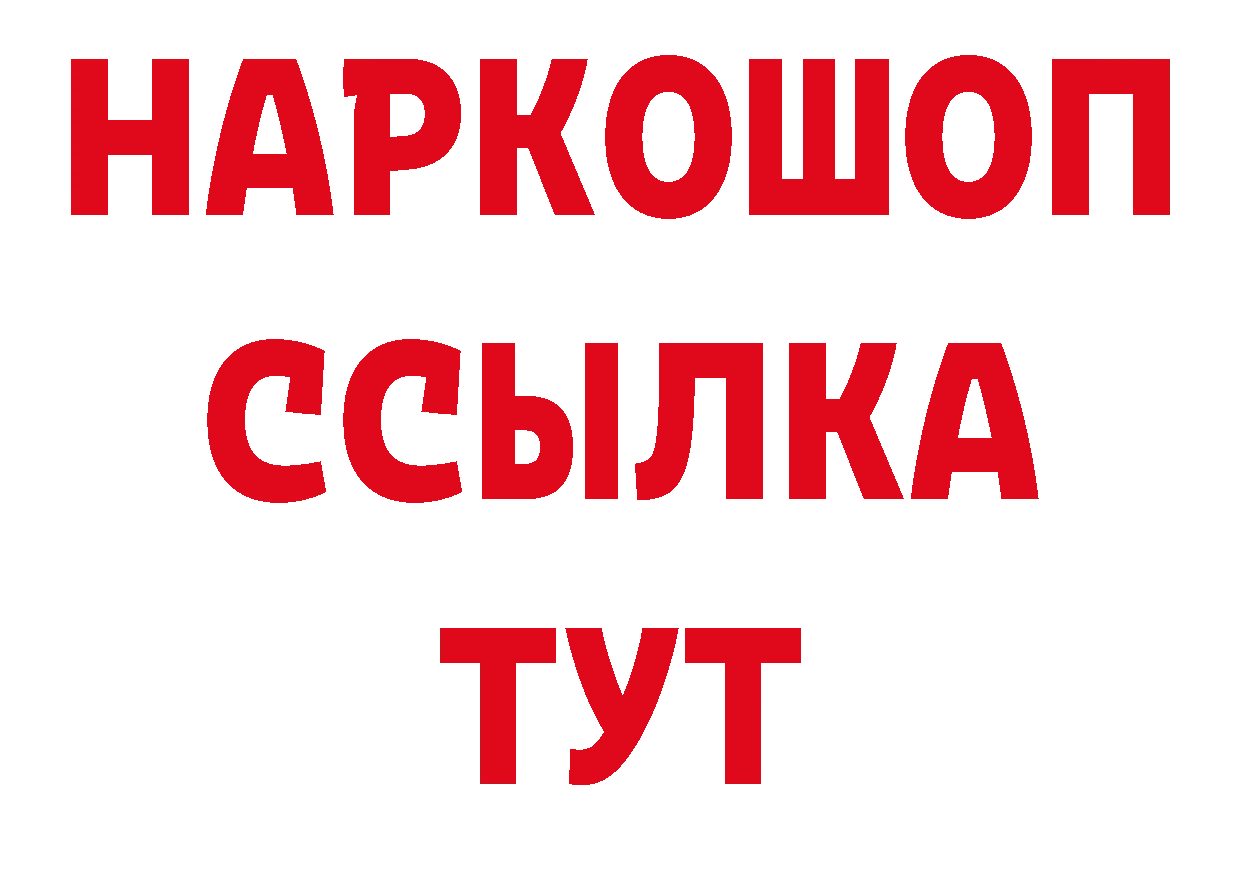 НАРКОШОП
ССЫЛКА
ТУТ